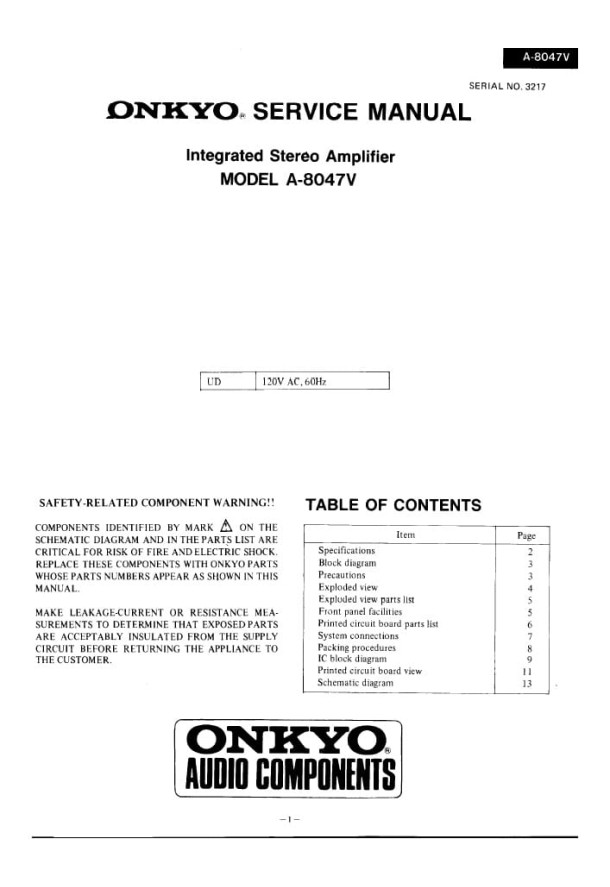 A-8047V

SERIAL NO. 3217

ONKYO® SERVICE MANUAL

Integrated Stereo Amplifier
MODEL A-8047V

| UD | 120V AC, 60Hz |
|---|---|

SAFETY-RELATED COMPONENT WARNING!!

COMPONENTS IDENTIFIED BY MARK ⚠ ON THE SCHEMATIC DIAGRAM AND IN THE PARTS LIST ARE CRITICAL FOR RISK OF FIRE AND ELECTRIC SHOCK. REPLACE THESE COMPONENTS WITH ONKYO PARTS WHOSE PARTS NUMBERS APPEAR AS SHOWN IN THIS MANUAL.

MAKE LEAKAGE-CURRENT OR RESISTANCE MEASUREMENTS TO DETERMINE THAT EXPOSED PARTS ARE ACCEPTABLY INSULATED FROM THE SUPPLY CIRCUIT BEFORE RETURNING THE APPLIANCE TO THE CUSTOMER.

TABLE OF CONTENTS

| Item | Page |
|---|---|
| Specifications | 2 |
| Block diagram | 3 |
| Precautions | 3 |
| Exploded view | 4 |
| Exploded view parts list | 5 |
| Front panel facilities | 5 |
| Printed circuit board parts list | 6 |
| System connections | 7 |
| Packing procedures | 8 |
| IC block diagram | 9 |
| Printed circuit board view | 11 |
| Schematic diagram | 13 |

ONKYO®
AUDIO COMPONENTS

–1–